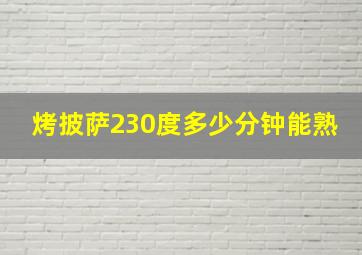 烤披萨230度多少分钟能熟